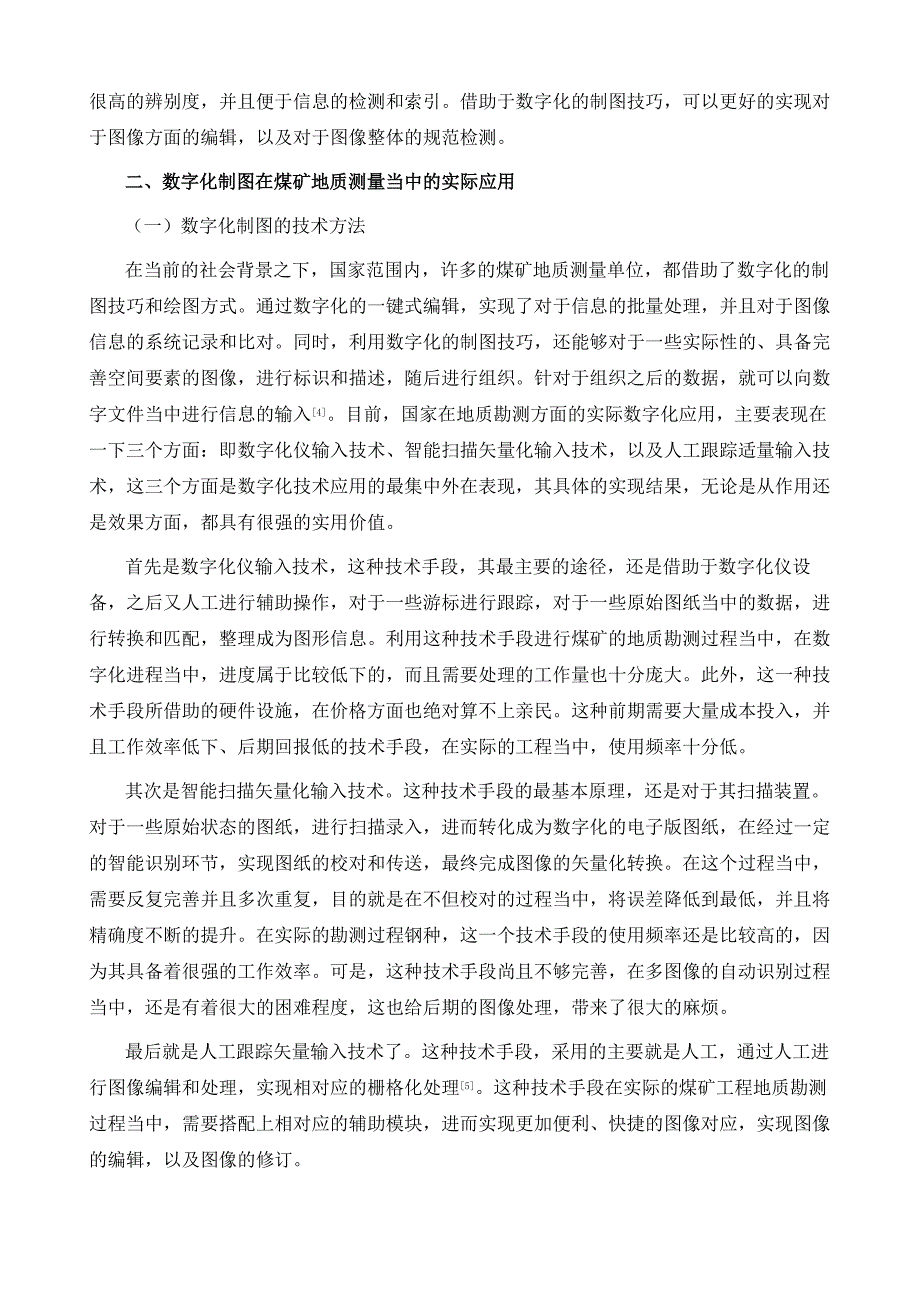 很高的辨别度，并且便于信息的检测和索引。借助于数字化的制图技巧，可以更好的实现对于图像方面的编辑，以及对于图像整体的规范检测。

二、数字化制图在煤矿地质测量当中的实际应用

（一）数字化制图的技术方法

在当前的社会背景之下，国家范围内，许多的煤矿地质测量单位，都借助了数字化的制图技巧和绘图方式。通过数字化的一键式编辑，实现了对于信息的批量处理，并且对于图像信息的系统记录和比对。同时，利用数字化的制图技巧，还能够对于一些实际性的、具备完善空间要素的图像，进行标识和描述，随后进行组织。针对于组织之后的数据，就可以向数字文件当中进行信息的输入[4]。目前，国家在地质勘测方面的实际数字化应用，主要表现在一下三个方面：即数字化仪输入技术、智能扫描矢量化输入技术，以及人工跟踪适量输入技术，这三个方面是数字化技术应用的最集中外在表现，其具体的实现结果，无论是从作用还是效果方面，都具有很强的实用价值。

首先是数字化仪输入技术，这种技术手段，其最主要的途径，还是借助于数字化仪设备，之后又人工进行辅助操作，对于一些游标进行跟踪，对于一些原始图纸当中的数据，进行转换和匹配，整理成为图形信息。利用这种技术手段进行煤矿的地质勘测过程当中，在数字化进程当中，进度属于比较低下的，而且需要处理的工作量也十分庞大。此外，这一种技术手段所借助的硬件设施，在价格方面也绝对算不上亲民。这种前期需要大量成本投入，并且工作效率低下、后期回报低的技术手段，在实际的工程当中，使用频率十分低。

其次是智能扫描矢量化输入技术。这种技术手段的最基本原理，还是对于其扫描装置。对于一些原始状态的图纸，进行扫描录入，进而转化成为数字化的电子版图纸，在经过一定的智能识别环节，实现图纸的校对和传送，最终完成图像的矢量化转换。在这个过程当中，需要反复完善并且多次重复，目的就是在不但校对的过程当中，将误差降低到最低，并且将精确度不断的提升。在实际的勘测过程钢种，这一个技术手段的使用频率还是比较高的，因为其具备着很强的工作效率。可是，这种技术手段尚且不够完善，在多图像的自动识别过程当中，还是有着很大的困难程度，这也给后期的图像处理，带来了很大的麻烦。

最后就是人工跟踪矢量输入技术了。这种技术手段，采用的主要就是人工，通过人工进行图像编辑和处理，实现相对应的栅格化处理[5]。这种技术手段在实际的煤矿工程地质勘测过程当中，需要搭配上相对应的辅助模块，进而实现更加便利、快捷的图像对应，实现图像的编辑，以及图像的修订。